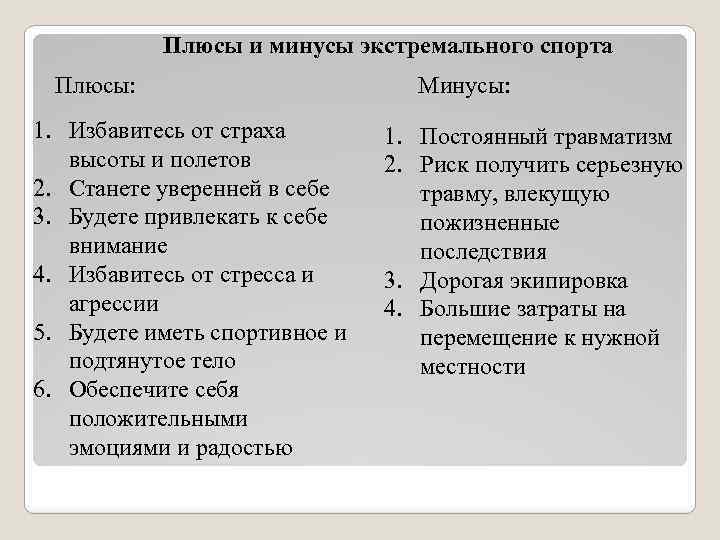 Плюсы и минусы экстремального спорта

Плюсы:

1. Избавитесь от страха высоты и полетов
2. Станете уверенней в себе
3. Будете привлекать к себе внимание
4. Избавитесь от стресса и агрессии
5. Будете иметь спортивное и подтянутое тело
6. Обеспечите себя положительными эмоциями и радостью

Минусы:

1. Постоянный травматизм
2. Риск получить серьезную травму, влекущую пожизненные последствия
3. Дорогая экипировка
4. Большие затраты на перемещение к нужной местности